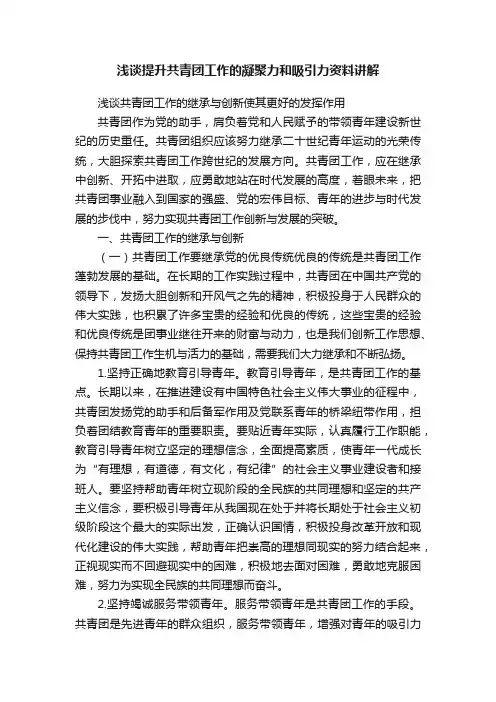 浅谈提升共青团工作的凝聚力和吸引力资料讲解

浅谈共青团工作的继承与创新使其更好的发挥作用

共青团作为党的助手，肩负着党和人民赋予的带领青年建设新世纪的历史重任。共青团组织应该努力继承二十世纪青年运动的光荣传统，大胆探索共青团工作跨世纪的发展方向。共青团工作，应在继承中创新、开拓中进取，应勇敢地站在时代发展的高度，着眼未来，把共青团事业融入到国家的强盛、党的宏伟目标、青年的进步与时代发展的步伐中，努力实现共青团工作创新与发展的突破。

一、共青团工作的继承与创新

（一）共青团工作要继承党的优良传统优良的传统是共青团工作蓬勃发展的基础。在长期的工作实践过程中，共青团在中国共产党的领导下，发扬大胆创新和开风气之先的精神，积极投身于人民群众的伟大实践，也积累了许多宝贵的经验和优良的传统，这些宝贵的经验和优良传统是团事业继往开来的财富与动力，也是我们创新工作思想、保持共青团工作生机与活力的基础，需要我们大力继承和不断弘扬。

1.坚持正确地教育引导青年。教育引导青年，是共青团工作的基点。长期以来，在推进建设有中国特色社会主义伟大事业的征程中，共青团发扬党的助手和后备军作用及党联系青年的桥梁纽带作用，担负着团结教育青年的重要职责。要贴近青年实际，认真履行工作职能，教育引导青年树立坚定的理想信念，全面提高素质，使青年一代成长为“有理想，有道德，有文化，有纪律”的社会主义事业建设者和接班人。要坚持帮助青年树立现阶段的全民族的共同理想和坚定的共产主义信念，要积极引导青年从我国现在处于并将长期处于社会主义初级阶段这个最大的实际出发，正确认识国情，积极投身改革开放和现代化建设的伟大实践，帮助青年把崇高的理想同现实的努力结合起来，正视现实而不回避现实中的困难，积极地去面对困难，勇敢地克服困难，努力为实现全民族的共同理想而奋斗。

2.坚持竭诚服务带领青年。服务带领青年是共青团工作的手段。共青团是先进青年的群众组织，服务带领青年，增强对青年的吸引力